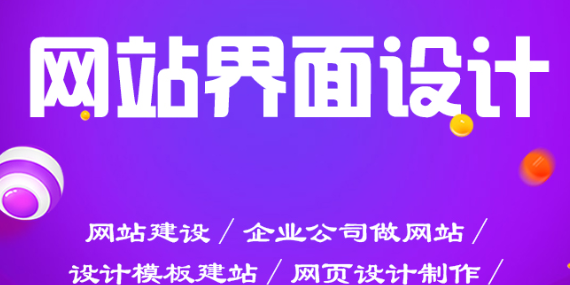 网站界面设计

网站建设 / 企业公司做网站 /
设计模板建站 / 网页设计制作 /